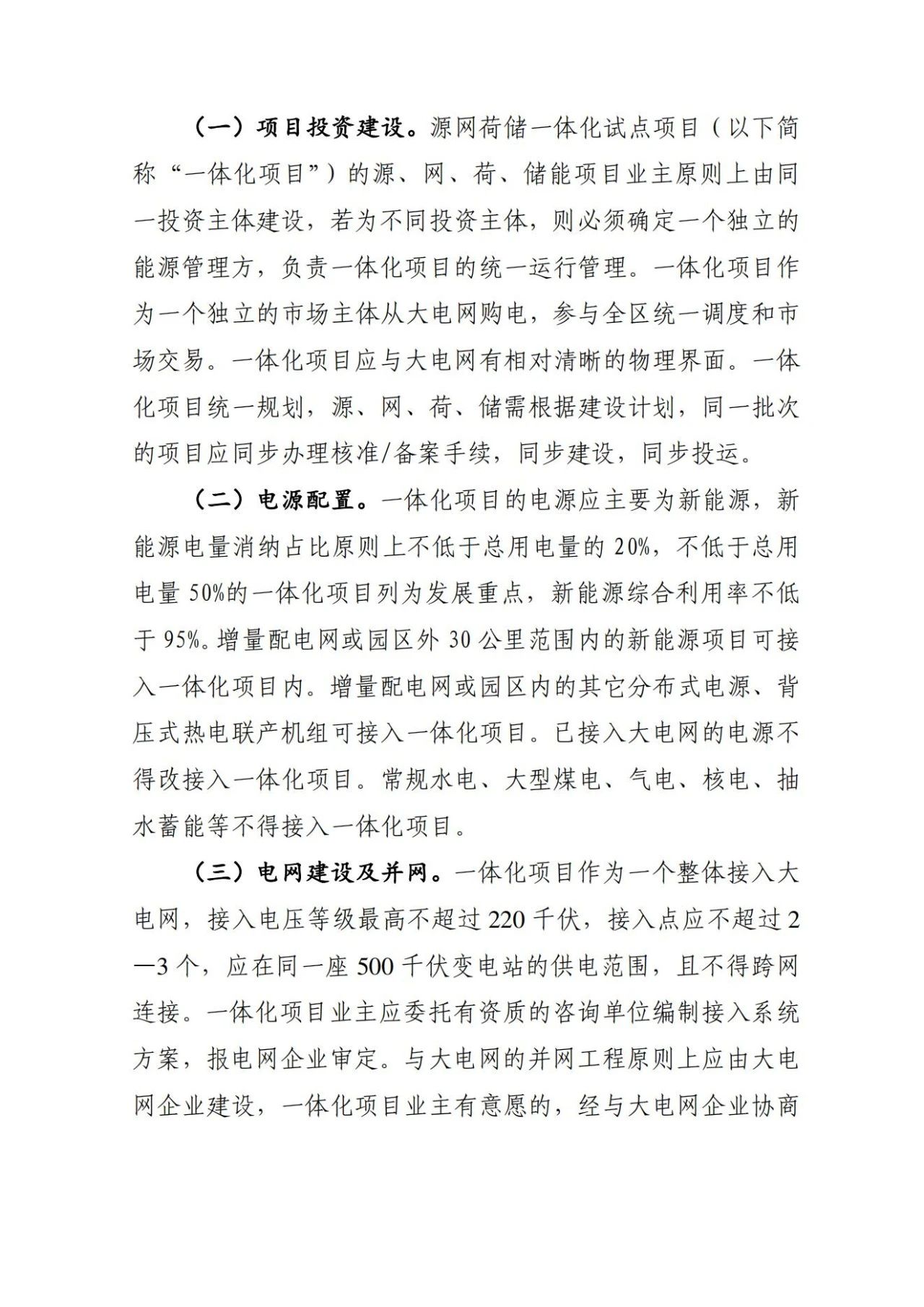 （一）项目投资建设。源网荷储一体化试点项目（以下简称“一体化项目”）的源、网、荷、储能项目业主原则上由同一投资主体建设，若为不同投资主体，则必须确定一个独立的能源管理方，负责一体化项目的统一运行管理。一体化项目作为一个独立的市场主体从大电网购电，参与全区统一调度和市场交易。一体化项目应与大电网有相对清晰的物理界面。一体化项目统一规划，源、网、荷、储需根据建设计划，同一批次的项目应同步办理核准/备案手续，同步建设，同步投运。

（二）电源配置。一体化项目的电源应主要为新能源，新能源电量消纳占比原则上不低于总用电量的 20%，不低于总用电量 50%的一体化项目列为发展重点，新能源综合利用率不低于 95%。增量配电网或园区外 30 公里范围内的新能源项目可接入一体化项目内。增量配电网或园区内的其它分布式电源、背压式热电联产机组可接入一体化项目。已接入大电网的电源不得改接入一体化项目。常规水电、大型煤电、气电、核电、抽水蓄能等不得接入一体化项目。

（三）电网建设及并网。一体化项目作为一个整体接入大电网，接入电压等级最高不超过 220 千伏，接入点应不超过 2—3 个，应在同一座 500 千伏变电站的供电范围，且不得跨网连接。一体化项目业主应委托有资质的咨询单位编制接入系统方案，报电网企业审定。与大电网的并网工程原则上应由大电网企业建设，一体化项目业主有意愿的，经与大电网企业协商